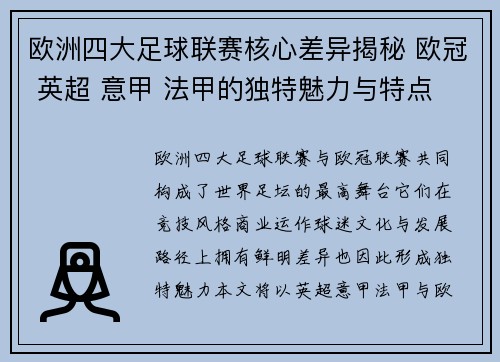 欧洲四大足球联赛核心差异揭秘 欧冠 英超 意甲 法甲的独特魅力与特点

欧洲四大足球联赛与欧冠联赛共同构成了世界足坛的最高舞台它们在竞技风格商业运作球迷文化与发展路径上拥有鲜明差异也因此形成独特魅力本文将以英超意甲法甲与欧